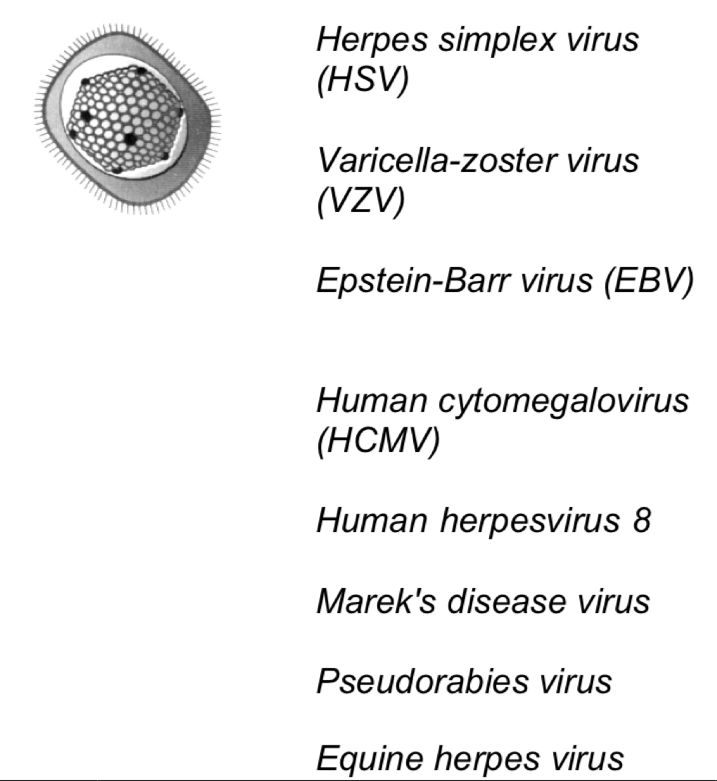 Herpes simplex virus (HSV)

Varicella-zoster virus (VZV)

Epstein-Barr virus (EBV)

Human cytomegalovirus (HCMV)

Human herpesvirus 8

Marek's disease virus

Pseudorabies virus

Equine herpes virus